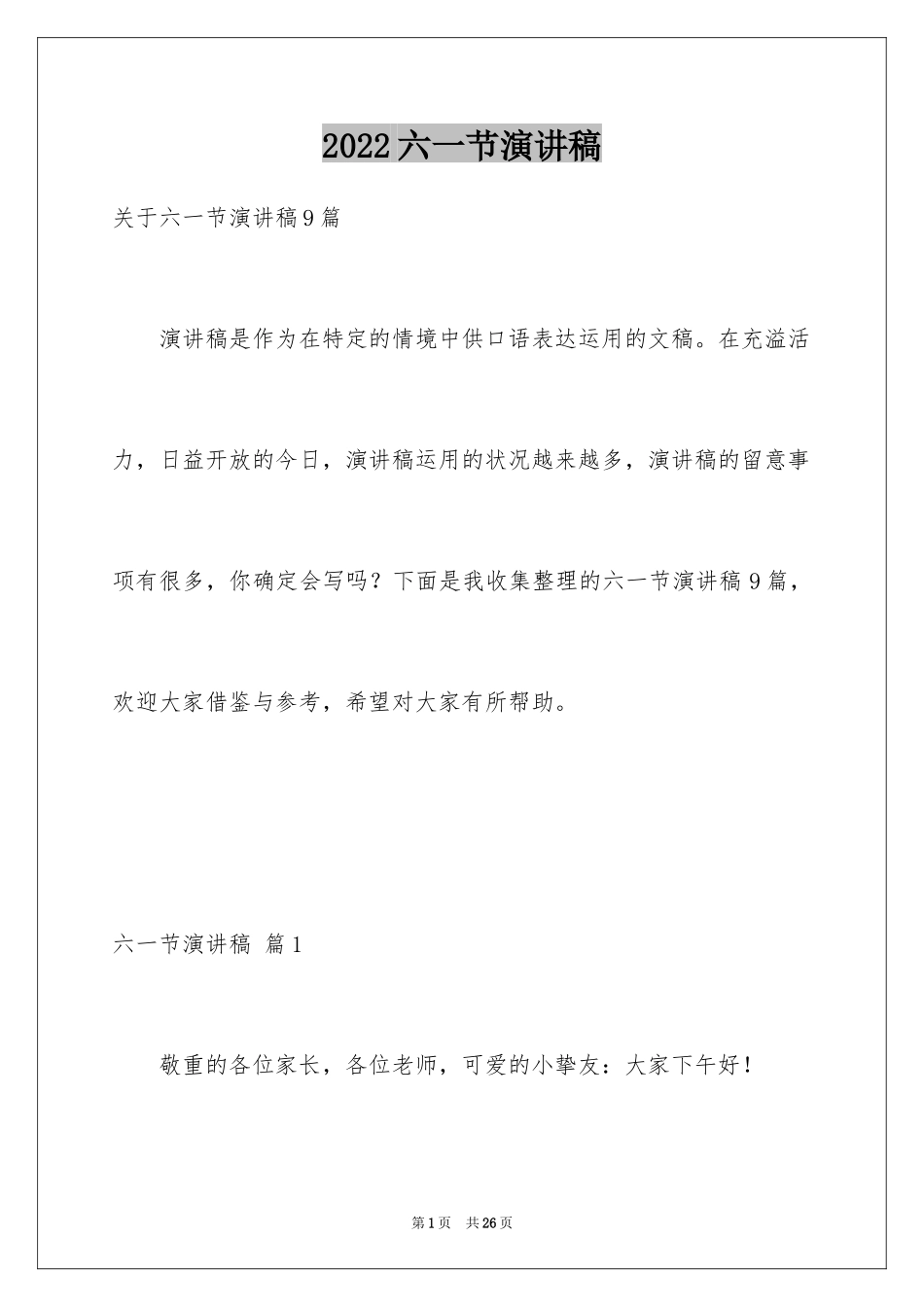 2022六一节演讲稿

关于六一节演讲稿9篇

演讲稿是作为在特定的情境中供口语表达运用的文稿。在充溢活力，日益开放的今日，演讲稿运用的状况越来越多，演讲稿的留意事项有很多，你确定会写吗？下面是我收集整理的六一节演讲稿9篇，欢迎大家借鉴与参考，希望对大家有所帮助。

六一节演讲稿 篇1

敬重的各位家长，各位老师，可爱的小挚友：大家下午好！

第1页 共26页